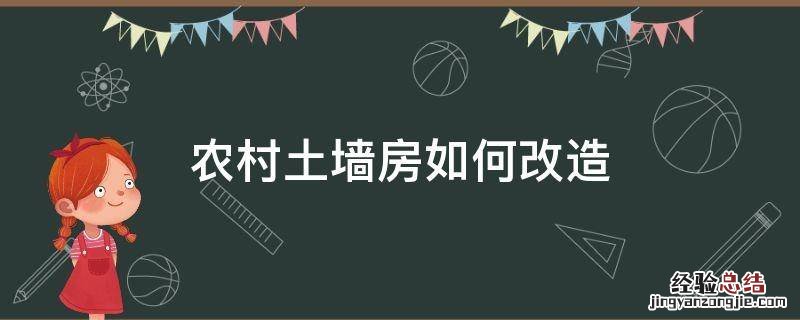 农村土墙房如何改造

经验总结
jingyanzongjie.com